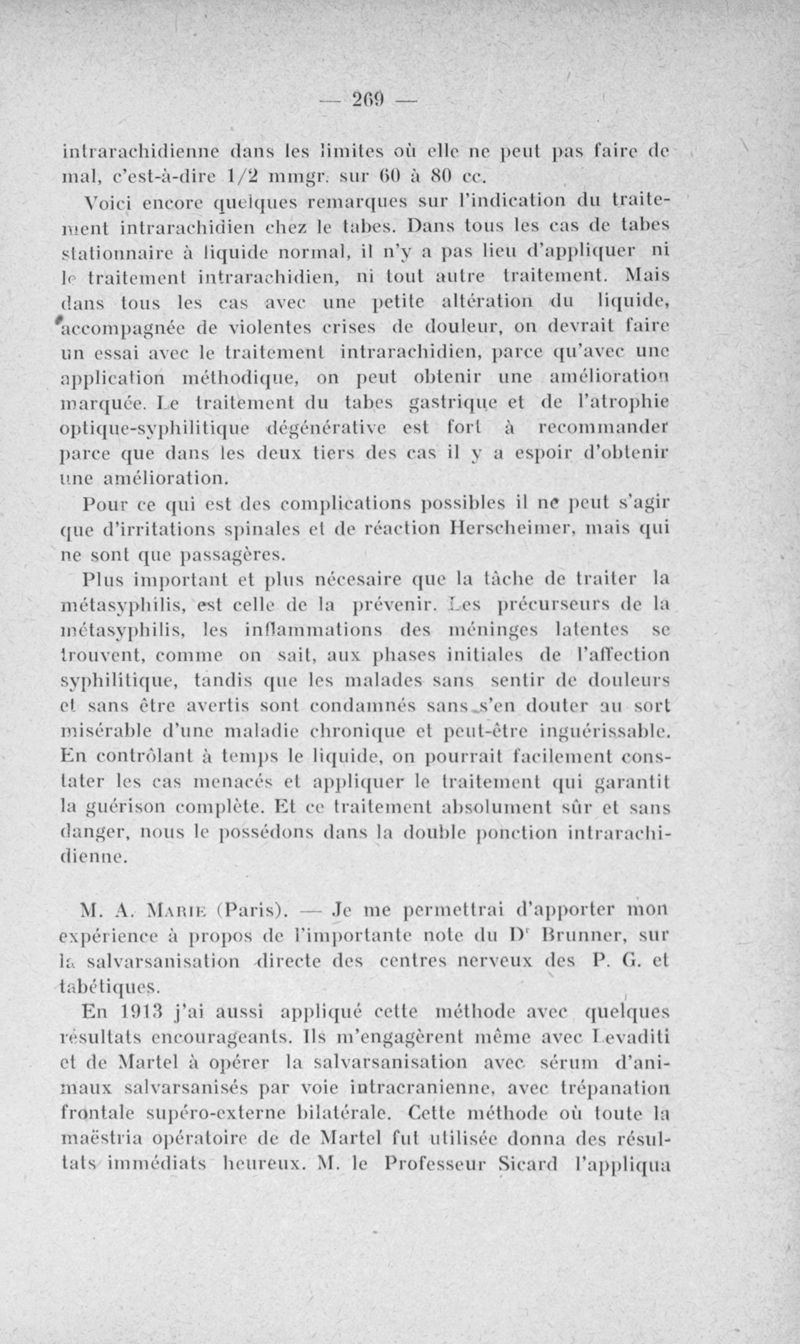 — 269 —

intrarachidienne dans les limites où elle ne peut pas faire de mal, c'est-à-dire 1/2 mmgr. sur 60 à 80 cc.

Voici encore quelques remarques sur l'indication du traitement intrarachidien chez le tabes. Dans tous les cas de tabes stationnaire à liquide normal, il n'y a pas lieu d'appliquer ni le traitement intrarachidien, ni tout autre traitement. Mais dans tous les cas avec une petite altération du liquide, accompagnée de violentes crises de douleur, on devrait faire un essai avec le traitement intrarachidien, parce qu'avec une application méthodique, on peut obtenir une amélioration marquée. Le traitement du tabes gastrique et de l'atrophie optique-syphilitique dégénérative est fort à recommander parce que dans les deux tiers des cas il y a espoir d'obtenir une amélioration.

Pour ce qui est des complications possibles il ne peut s'agir que d'irritations spinales et de réaction Herscheimer, mais qui ne sont que passagères.

Plus important et plus nécesaire que la tâche de traiter la métasyphilis, est celle de la prévenir. Les précurseurs de la métasyphilis, les inflammations des méninges latentes se trouvent, comme on sait, aux phases initiales de l'affection syphilitique, tandis que les malades sans sentir de douleurs et sans être avertis sont condamnés sans s'en douter au sort misérable d'une maladie chronique et peut-être inguérissable. En contrôlant à temps le liquide, on pourrait facilement constater les cas menacés et appliquer le traitement qui garantit la guérison complète. Et ce traitement absolument sûr et sans danger, nous le possédons dans la double ponction intrarachidienne.

M. A. Marie (Paris). — Je me permettrai d'apporter mon expérience à propos de l'importante note du Dr Brunner, sur la salvarsanisation directe des centres nerveux des P. G. et tabétiques.

En 1913 j'ai aussi appliqué cette méthode avec quelques résultats encourageants. Ils m'engagèrent même avec Levaditi et de Martel à opérer la salvarsanisation avec sérum d'animaux salvarsanisés par voie intracranienne, avec trépanation frontale supéro-externe bilatérale. Cette méthode où toute la maëstria opératoire de de Martel fut utilisée donna des résultats immédiats heureux. M. le Professeur Sicard l'appliqua